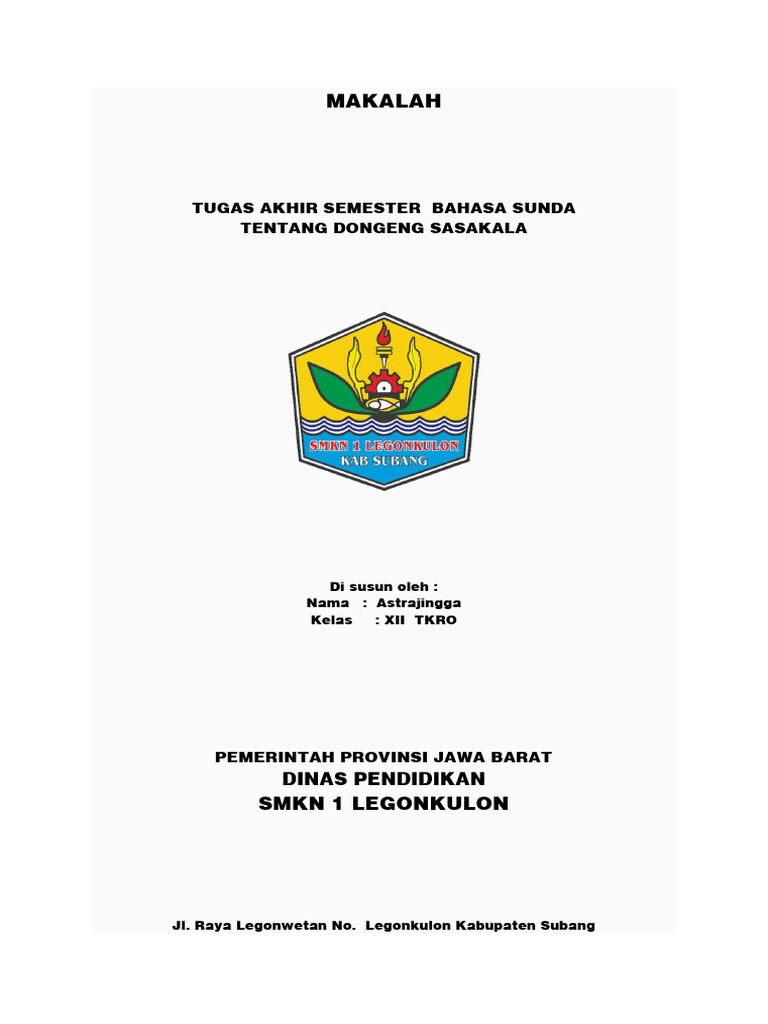 MAKALAH

TUGAS AKHIR SEMESTER BAHASA SUNDA
TENTANG DONGENG SASAKALA

SMKN 1 LEGONKULON
KAB SUBANG

Di susun oleh :
Nama : Astrajingga
Kelas : XII TKRO

PEMERINTAH PROVINSI JAWA BARAT
DINAS PENDIDIKAN
SMKN 1 LEGONKULON

Jl. Raya Legonwetan No. Legonkulon Kabupaten Subang